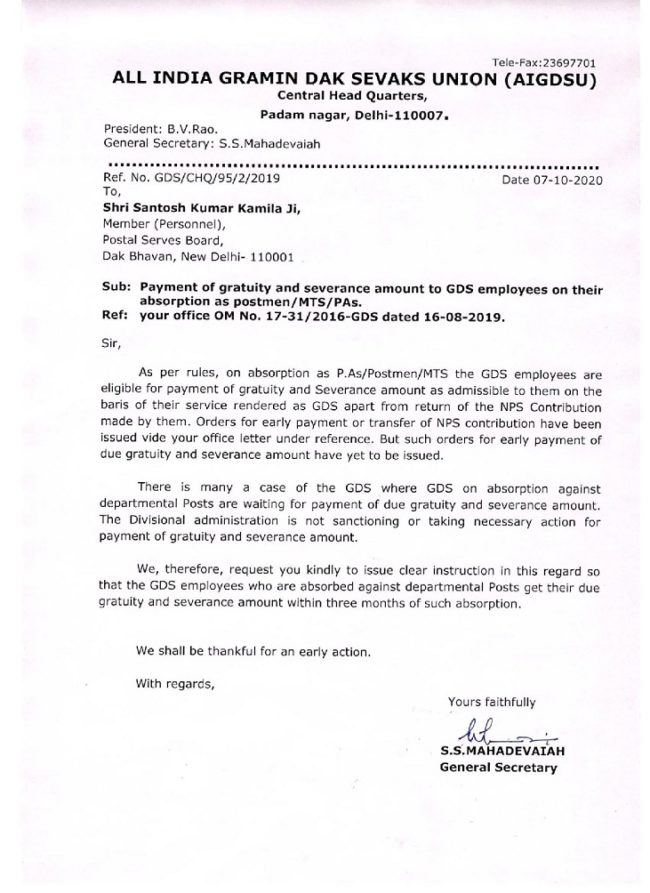 Tele-Fax:23697701

ALL INDIA GRAMIN DAK SEVAKS UNION (AIGDSU)

Central Head Quarters,

Padam nagar, Delhi-110007.

President: B.V.Rao.
General Secretary: S.S.Mahadevaiah

Ref. No. GDS/CHQ/95/2/2019 Date 07-10-2020

To,

Shri Santosh Kumar Kamila Ji,
Member (Personnel),
Postal Serves Board,
Dak Bhavan, New Delhi- 110001

Sub: Payment of gratuity and severance amount to GDS employees on their absorption as postmen/MTS/PAs.
Ref: your office OM No. 17-31/2016-GDS dated 16-08-2019.

Sir,

As per rules, on absorption as P.As/Postmen/MTS the GDS employees are eligible for payment of gratuity and Severance amount as admissible to them on the baris of their service rendered as GDS apart from return of the NPS Contribution made by them. Orders for early payment or transfer of NPS contribution have been issued vide your office letter under reference. But such orders for early payment of due gratuity and severance amount have yet to be issued.

There is many a case of the GDS where GDS on absorption against departmental Posts are waiting for payment of due gratuity and severance amount. The Divisional administration is not sanctioning or taking necessary action for payment of gratuity and severance amount.

We, therefore, request you kindly to issue clear instruction in this regard so that the GDS employees who are absorbed against departmental Posts get their due gratuity and severance amount within three months of such absorption.

We shall be thankful for an early action.

With regards,

Yours faithfully

S.S.MAHADEVAIAH
General Secretary